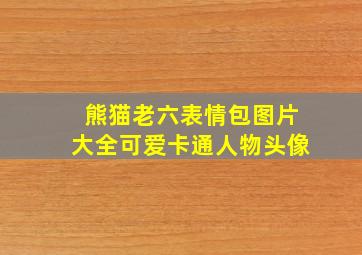 熊猫老六表情包图片
大全可爱卡通人物头像